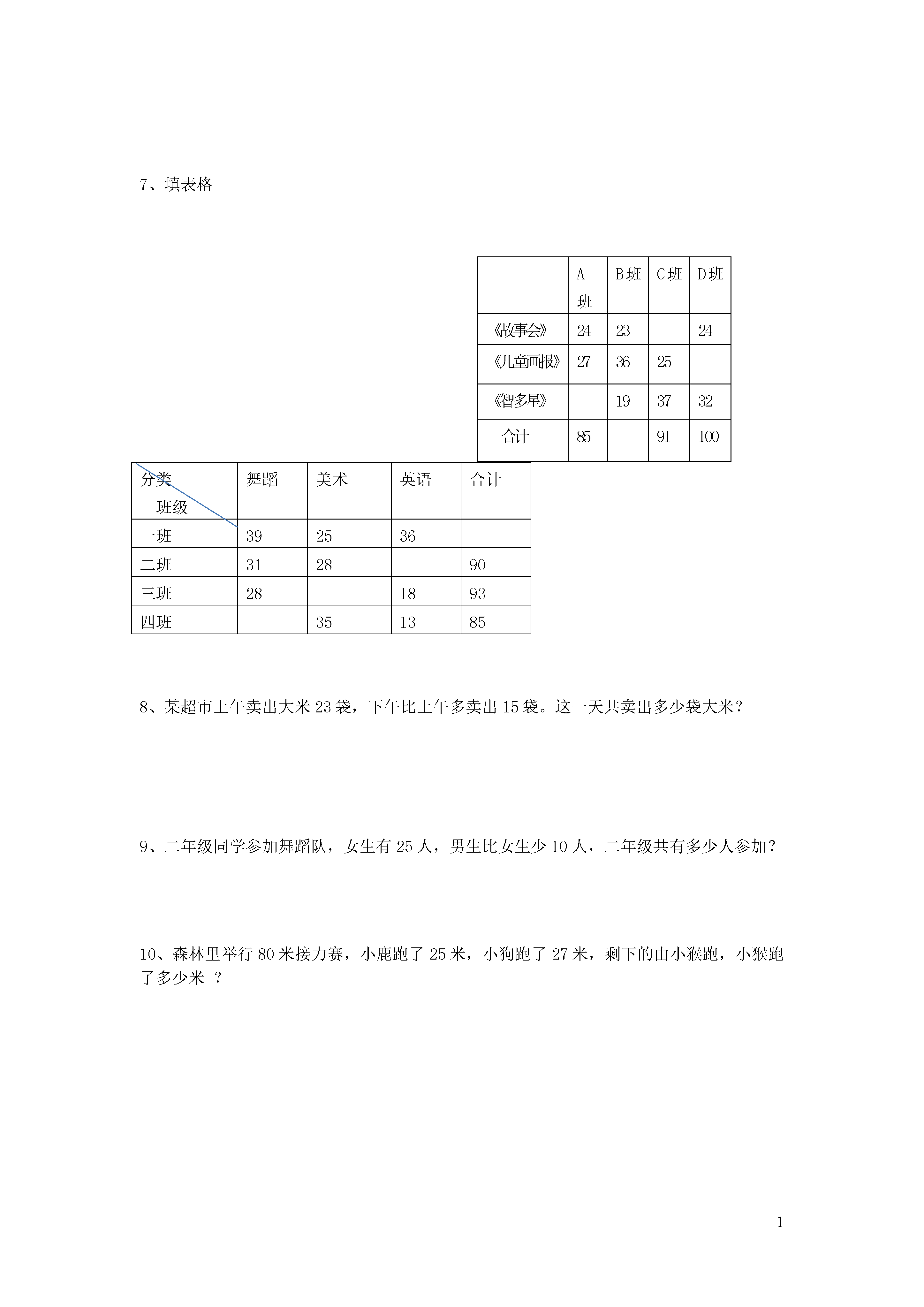 7、填表格

| | A班 | B班 | C班 | D班 |
|---|---|---|---|---|
| 《故事会》 | 24 | 23 | | 24 |
| 《儿童画报》 | 27 | 36 | 25 | |
| 《智多星》 | | 19 | 37 | 32 |
| 合计 | 85 | | 91 | 100 |

| 分类 班级 | 舞蹈 | 美术 | 英语 | 合计 |
|---|---|---|---|---|
| 一班 | 39 | 25 | 36 | |
| 二班 | 31 | 28 | | 90 |
| 三班 | 28 | | 18 | 93 |
| 四班 | | 35 | 13 | 85 |

8、某超市上午卖出大米 23 袋，下午比上午多卖出 15 袋。这一天共卖出多少袋大米？

9、二年级同学参加舞蹈队，女生有 25 人，男生比女生少 10 人，二年级共有多少人参加？

10、森林里举行 80 米接力赛，小鹿跑了 25 米，小狗跑了 27 米，剩下的由小猴跑，小猴跑了多少米 ？

1